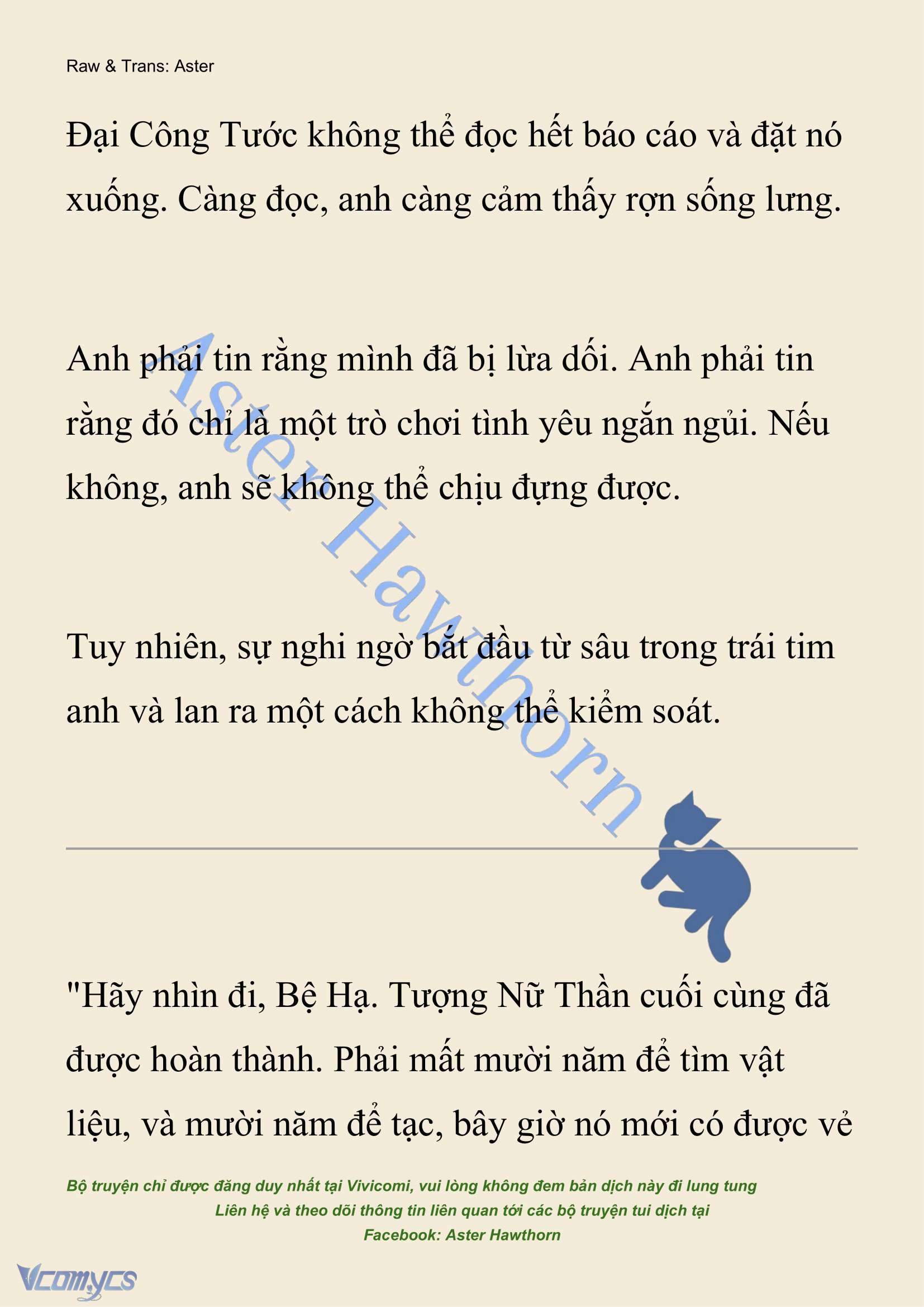 Raw & Trans: Aster

Đại Công Tước không thể đọc hết báo cáo và đặt nó xuống. Càng đọc, anh càng cảm thấy rợn sống lưng.

Anh phải tin rằng mình đã bị lừa dối. Anh phải tin rằng đó chỉ là một trò chơi tình yêu ngắn ngủi. Nếu không, anh sẽ không thể chịu đựng được.

Tuy nhiên, sự nghi ngờ bắt đầu từ sâu trong trái tim anh và lan ra một cách không thể kiểm soát.

Aster Hawthorn

"Hãy nhìn đi, Bệ Hạ. Tượng Nữ Thần cuối cùng đã được hoàn thành. Phải mất mười năm để tìm vật liệu, và mười năm để tạc, bây giờ nó mới có được vẻ

Bộ truyện chỉ được đăng duy nhất tại Vivicomi, vui lòng không đem bản dịch này đi lung tung
Liên hệ và theo dõi thông tin liên quan tới các bộ truyện tui dịch tại
Facebook: Aster Hawthorn

Vcomycs